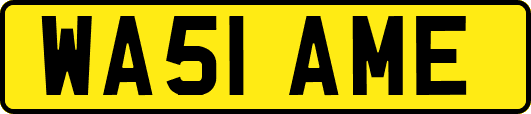 WA51 AME